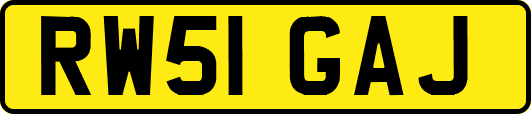 RW51 GAJ